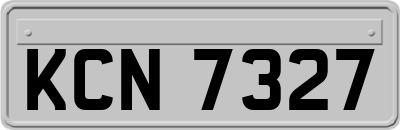 KCN 7327